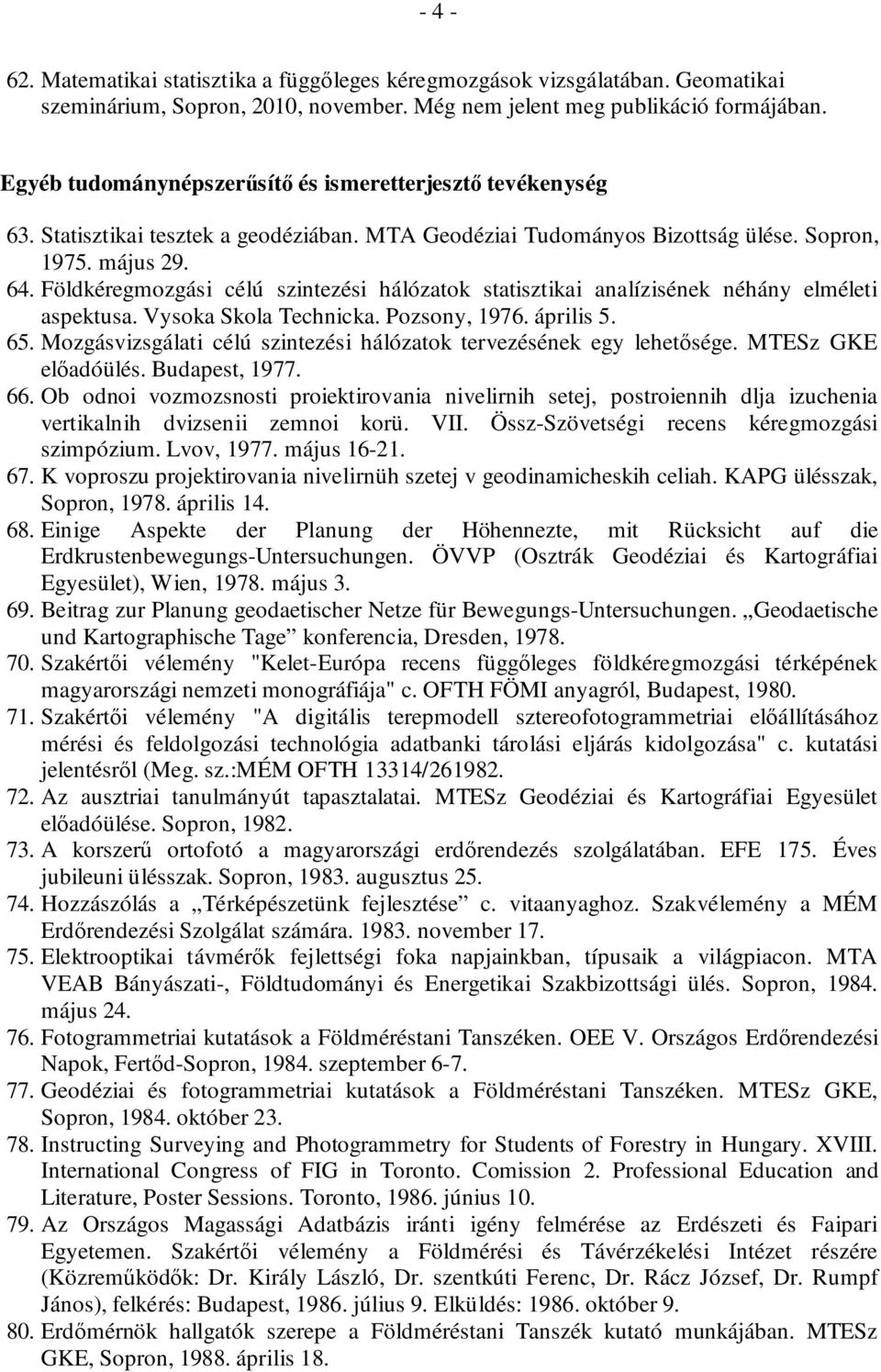 - 4 -

62. Matematikai statisztika a függőleges kéregmozgások vizsgálatában. Geomatikai szeminárium, Sopron, 2010, november. Még nem jelent meg publikáció formájában.

Egyéb tudománynépszerűsítő és ismeretterjesztő tevékenység

63. Statisztikai tesztek a geodéziában. MTA Geodéziai Tudományos Bizottság ülése. Sopron, 1975. május 29.
64. Földkéregmozgási célú szintezési hálózatok statisztikai analízisének néhány elméleti aspektusa. Vysoka Skola Technicka. Pozsony, 1976. április 5.
65. Mozgásvizsgálati célú szintezési hálózatok tervezésének egy lehetősége. MTESz GKE előadóülés. Budapest, 1977.
66. Ob odnoi vozmozsnosti proiektirovania nivelirnih setej, postroiennih dlja izuchenia vertikalnih dvizsenii zemnoi korü. VII. Össz-Szövetségi recens kéregmozgási szimpózium. Lvov, 1977. május 16-21.
67. K voproszu projektirovania nivelirnüh szetej v geodinamicheskih celiah. KAPG ülésszak, Sopron, 1978. április 14.
68. Einige Aspekte der Planung der Höhennezte, mit Rücksicht auf die Erdkrustenbewegungs-Untersuchungen. ÖVVP (Osztrák Geodéziai és Kartográfiai Egyesület), Wien, 1978. május 3.
69. Beitrag zur Planung geodaetischer Netze für Bewegungs-Untersuchungen. „Geodaetische und Kartographische Tage” konferencia, Dresden, 1978.
70. Szakértői vélemény "Kelet-Európa recens függőleges földkéregmozgási térképének magyarországi nemzeti monográfiája" c. OFTH FÖMI anyagról, Budapest, 1980.
71. Szakértői vélemény "A digitális terepmodell sztereofotogrammetriai előállításához mérési és feldolgozási technológia adatbanki tárolási eljárás kidolgozása" c. kutatási jelentésről (Meg. sz.:MÉM OFTH 13314/261982.
72. Az ausztriai tanulmányút tapasztalatai. MTESz Geodéziai és Kartográfiai Egyesület előadóülése. Sopron, 1982.
73. A korszerű ortofotó a magyarországi erdőrendezés szolgálatában. EFE 175. Éves jubileuni ülésszak. Sopron, 1983. augusztus 25.
74. Hozzászólás a „Térképészetünk fejlesztése” c. vitaanyaghoz. Szakvélemény a MÉM Erdőrendezési Szolgálat számára. 1983. november 17.
75. Elektrooptikai távmérők fejlettségi foka napjainkban, típusaik a világpiacon. MTA VEAB Bányászati-, Földtudományi és Energetikai Szakbizottsági ülés. Sopron, 1984. május 24.
76. Fotogrammetriai kutatások a Földméréstani Tanszéken. OEE V. Országos Erdőrendezési Napok, Fertőd-Sopron, 1984. szeptember 6-7.
77. Geodéziai és fotogrammetriai kutatások a Földméréstani Tanszéken. MTESz GKE, Sopron, 1984. október 23.
78. Instructing Surveying and Photogrammetry for Students of Forestry in Hungary. XVIII. International Congress of FIG in Toronto. Comission 2. Professional Education and Literature, Poster Sessions. Toronto, 1986. június 10.
79. Az Országos Magassági Adatbázis iránti igény felmérése az Erdészeti és Faipari Egyetemen. Szakértői vélemény a Földmérési és Távérzékelési Intézet részére (Közreműködők: Dr. Király László, Dr. szentkúti Ferenc, Dr. Rácz József, Dr. Rumpf János), felkérés: Budapest, 1986. július 9. Elküldés: 1986. október 9.
80. Erdőmérnök hallgatók szerepe a Földméréstani Tanszék kutató munkájában. MTESz GKE, Sopron, 1988. április 18.